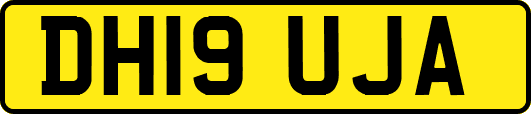 DH19 UJA